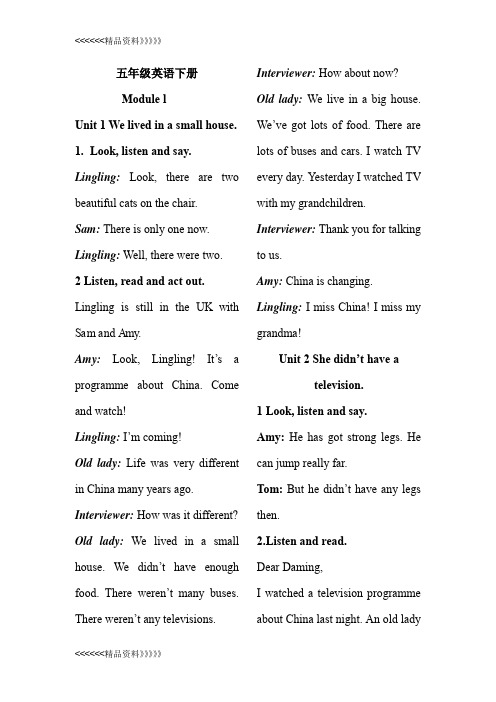 <<<<<<精品资料>>>>>>

五年级英语下册

Module l

Unit 1 We lived in a small house.

1. Look, listen and say.

Lingling: Look, there are two beautiful cats on the chair.

Sam: There is only one now.

Lingling: Well, there were two.

2 Listen, read and act out.

Lingling is still in the UK with Sam and Amy.

Amy: Look, Lingling! It's a programme about China. Come and watch!

Lingling: I'm coming!

Old lady: Life was very different in China many years ago.

Interviewer: How was it different?

Old lady: We lived in a small house. We didn't have enough food. There weren't many buses. There weren't any televisions.

Interviewer: How about now?

Old lady: We live in a big house. We've got lots of food. There are lots of buses and cars. I watch TV every day. Yesterday I watched TV with my grandchildren.

Interviewer: Thank you for talking to us.

Amy: China is changing.

Lingling: I miss China! I miss my grandma!

Unit 2 She didn't have a television.

1 Look, listen and say.

Amy: He has got strong legs. He can jump really far.

Tom: But he didn't have any legs then.

2.Listen and read.

Dear Daming,

I watched a television programme about China last night. An old lady

<<<<<<精品资料>>>>>>